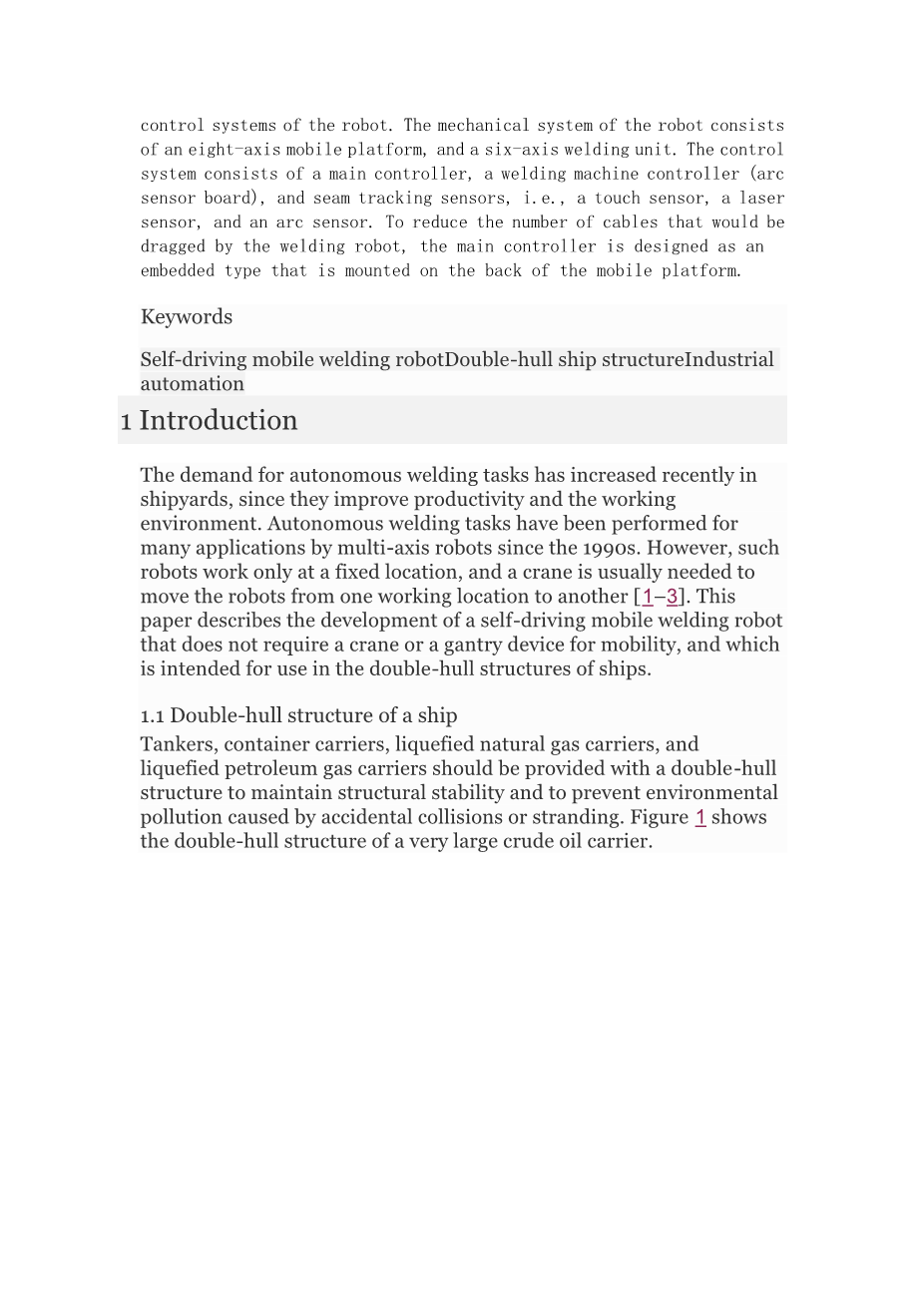 control systems of the robot. The mechanical system of the robot consists of an eight-axis mobile platform, and a six-axis welding unit. The control system consists of a main controller, a welding machine controller (arc sensor board), and seam tracking sensors, i.e., a touch sensor, a laser sensor, and an arc sensor. To reduce the number of cables that would be dragged by the welding robot, the main controller is designed as an embedded type that is mounted on the back of the mobile platform.

Keywords

Self-driving mobile welding robotDouble-hull ship structureIndustrial automation

1 Introduction

The demand for autonomous welding tasks has increased recently in shipyards, since they improve productivity and the working environment. Autonomous welding tasks have been performed for many applications by multi-axis robots since the 1990s. However, such robots work only at a fixed location, and a crane is usually needed to move the robots from one working location to another [1–3]. This paper describes the development of a self-driving mobile welding robot that does not require a crane or a gantry device for mobility, and which is intended for use in the double-hull structures of ships.

1.1 Double-hull structure of a ship

Tankers, container carriers, liquefied natural gas carriers, and liquefied petroleum gas carriers should be provided with a double-hull structure to maintain structural stability and to prevent environmental pollution caused by accidental collisions or stranding. Figure 1 shows the double-hull structure of a very large crude oil carrier.